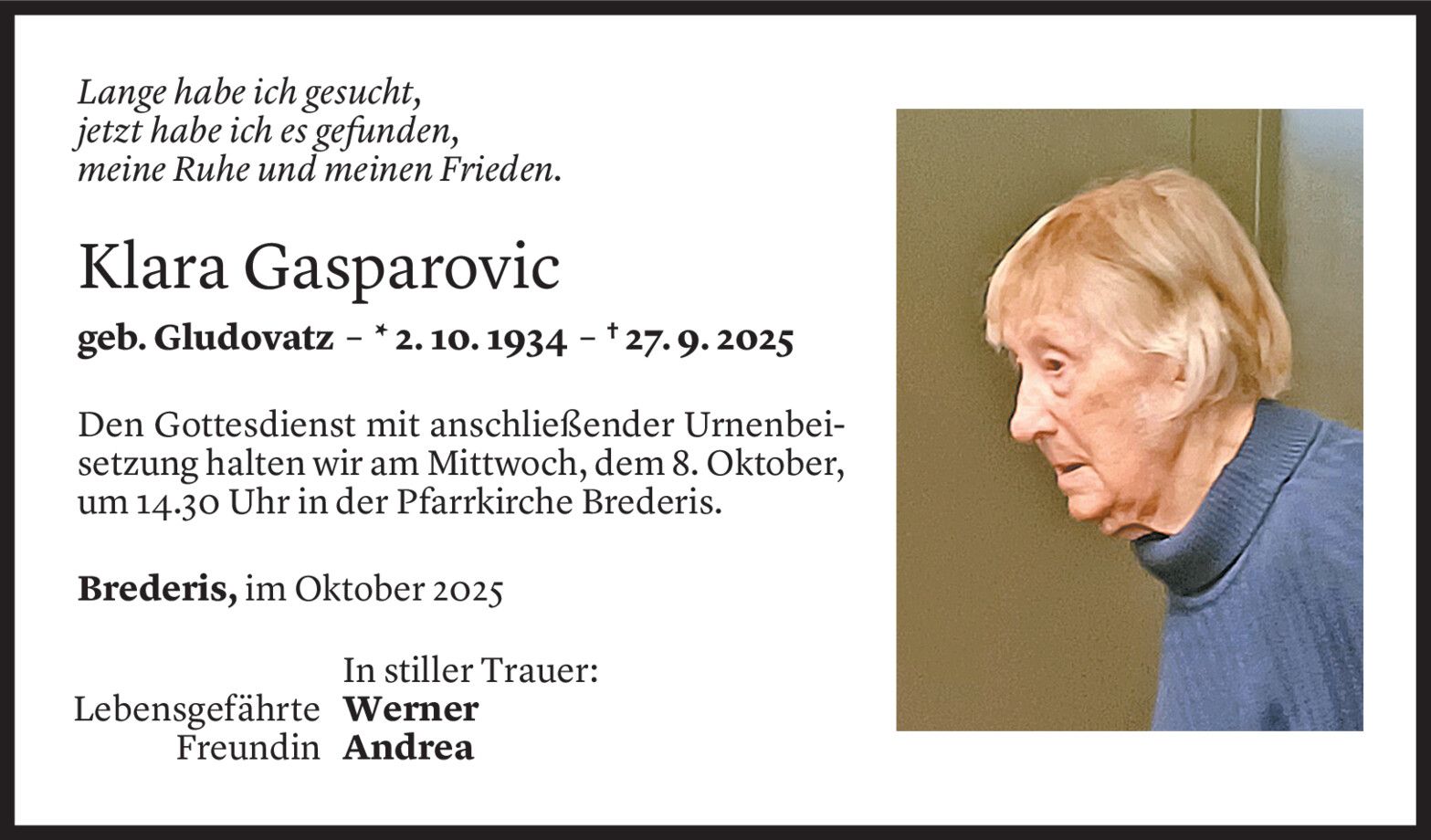 Lange habe ich gesucht,
jetzt habe ich es gefunden,
meine Ruhe und meinen Frieden.

Klara Gasparovic

geb. Gludovatz – * 2. 10. 1934 – † 27. 9. 2025

Den Gottesdienst mit anschließender Urnenbeisetzung halten wir am Mittwoch, dem 8. Oktober, um 14.30 Uhr in der Pfarrkirche Brederis.

Brederis, im Oktober 2025

In stiller Trauer:
Lebensgefährte Werner
Freundin Andrea